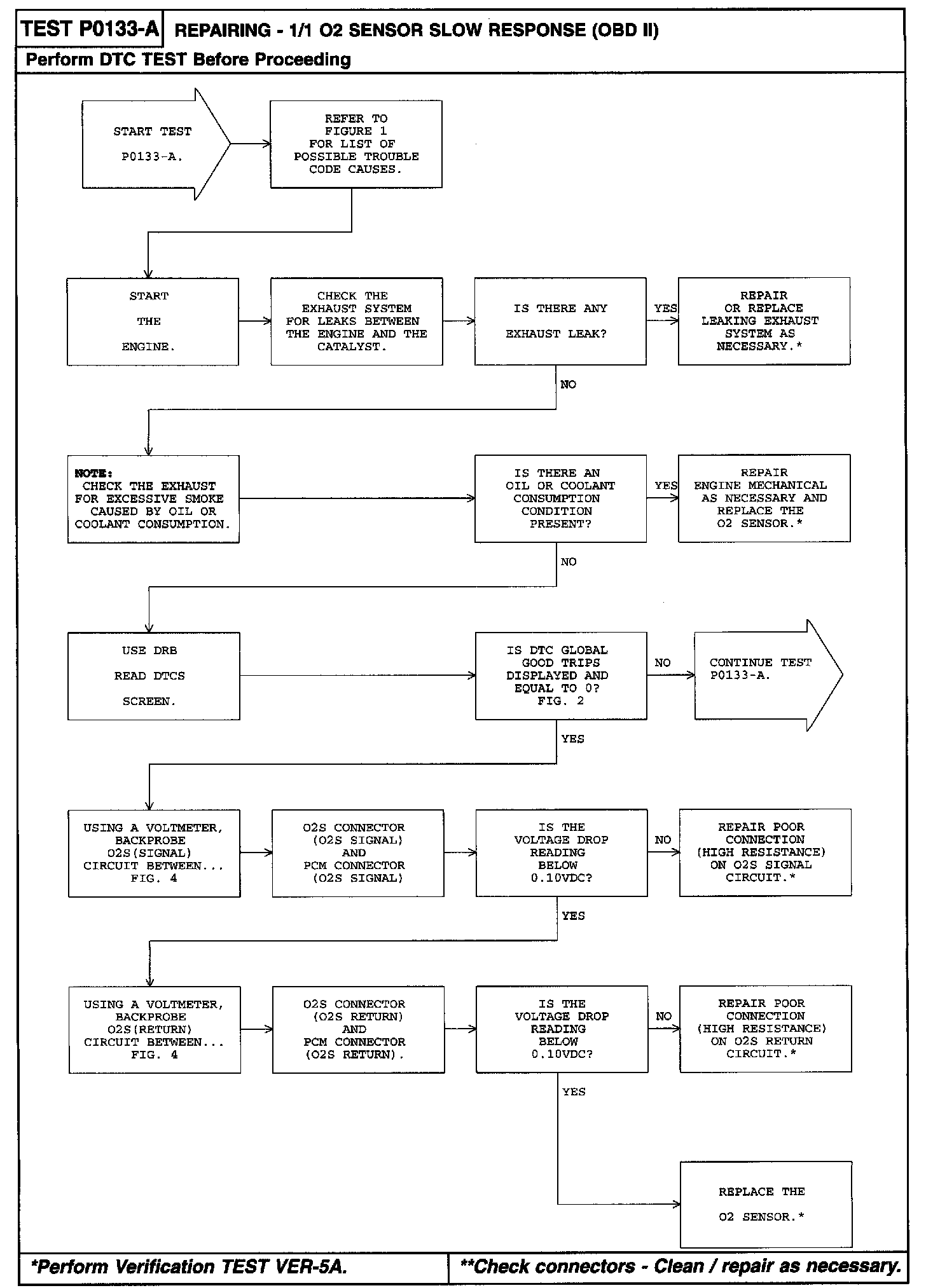 TEST P0133-A REPAIRING - 1/1 O2 SENSOR SLOW RESPONSE (OBD II)

Perform DTC TEST Before Proceeding

START TEST P0133-A.

REFER TO FIGURE 1 FOR LIST OF POSSIBLE TROUBLE CODE CAUSES.

START THE ENGINE.

CHECK THE EXHAUST SYSTEM FOR LEAKS BETWEEN THE ENGINE AND THE CATALYST.

IS THERE ANY EXHAUST LEAK?

YES

REPAIR OR REPLACE LEAKING EXHAUST SYSTEM AS NECESSARY.*

NO

NOTE: CHECK THE EXHAUST FOR EXCESSIVE SMOKE CAUSED BY OIL OR COOLANT CONSUMPTION.

IS THERE AN OIL OR COOLANT CONSUMPTION CONDITION PRESENT?

YES

REPAIR ENGINE MECHANICAL AS NECESSARY AND REPLACE THE O2 SENSOR.*

NO

USE DRB READ DTCS SCREEN.

IS DTC GLOBAL GOOD TRIPS DISPLAYED AND EQUAL TO 0? FIG. 2

NO

CONTINUE TEST P0133-A.

YES

USING A VOLTMETER, BACKPROBE O2S(SIGNAL) CIRCUIT BETWEEN... FIG. 4

O2S CONNECTOR (O2S SIGNAL) AND PCM CONNECTOR (O2S SIGNAL)

IS THE VOLTAGE DROP READING BELOW 0.10VDC?

NO

REPAIR POOR CONNECTION (HIGH RESISTANCE) ON O2S SIGNAL CIRCUIT.*

YES

USING A VOLTMETER, BACKPROBE O2S(RETURN) CIRCUIT BETWEEN... FIG. 4

O2S CONNECTOR (O2S RETURN) AND PCM CONNECTOR (O2S RETURN).

IS THE VOLTAGE DROP READING BELOW 0.10VDC?

NO

REPAIR POOR CONNECTION (HIGH RESISTANCE) ON O2S RETURN CIRCUIT.*

YES

REPLACE THE O2 SENSOR.*

*Perform Verification TEST VER-5A.

**Check connectors - Clean / repair as necessary.